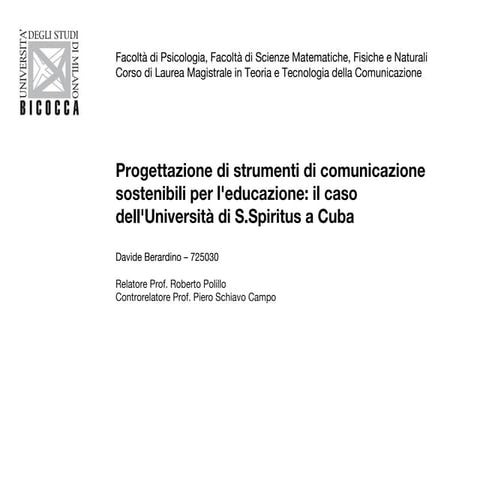 UNIVERSITÀ DEGLI STUDI DI MILANO
BICOCCA

Facoltà di Psicologia, Facoltà di Scienze Matematiche, Fisiche e Naturali
Corso di Laurea Magistrale in Teoria e Tecnologia della Comunicazione

Progettazione di strumenti di comunicazione sostenibili per l'educazione: il caso dell'Università di S.Spiritus a Cuba

Davide Berardino – 725030

Relatore Prof. Roberto Polillo
Controrelatore Prof. Piero Schiavo Campo